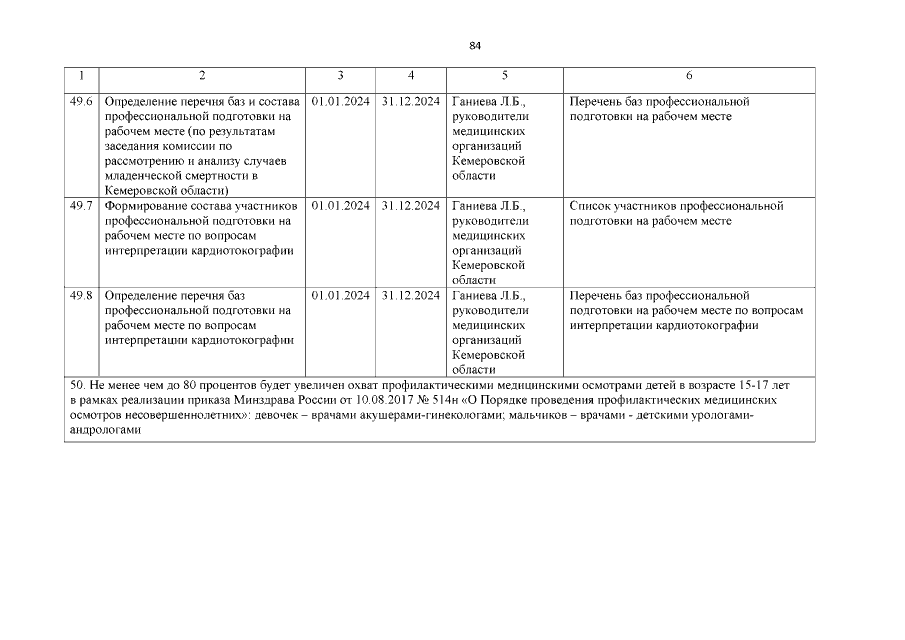 84

| 1 | 2 | 3 | 4 | 5 | 6 |
|---|---|---|---|---|---|
| 49.6 | Определение перечня баз и состава профессиональной подготовки на рабочем месте (по результатам заседания комиссии по рассмотрению и анализу случаев младенческой смертности в Кемеровской области) | 01.01.2024 | 31.12.2024 | Ганиева Л.Б., руководители медицинских организаций Кемеровской области | Перечень баз профессиональной подготовки на рабочем месте |
| 49.7 | Формирование состава участников профессиональной подготовки на рабочем месте по вопросам интерпретации кардиотокографии | 01.01.2024 | 31.12.2024 | Ганиева Л.Б., руководители медицинских организаций Кемеровской области | Список участников профессиональной подготовки на рабочем месте |
| 49.8 | Определение перечня баз профессиональной подготовки на рабочем месте по вопросам интерпретации кардиотокографии | 01.01.2024 | 31.12.2024 | Ганиева Л.Б., руководители медицинских организаций Кемеровской области | Перечень баз профессиональной подготовки на рабочем месте по вопросам интерпретации кардиотокографии |
| 50. Не менее чем до 80 процентов будет увеличен охват профилактическими медицинскими осмотрами детей в возрасте 15-17 лет в рамках реализации приказа Минздрава России от 10.08.2017 № 514н «О Порядке проведения профилактических медицинских осмотров несовершеннолетних»: девочек – врачами акушерами-гинекологами; мальчиков – врачами - детскими урологами-андрологами | | | | | |